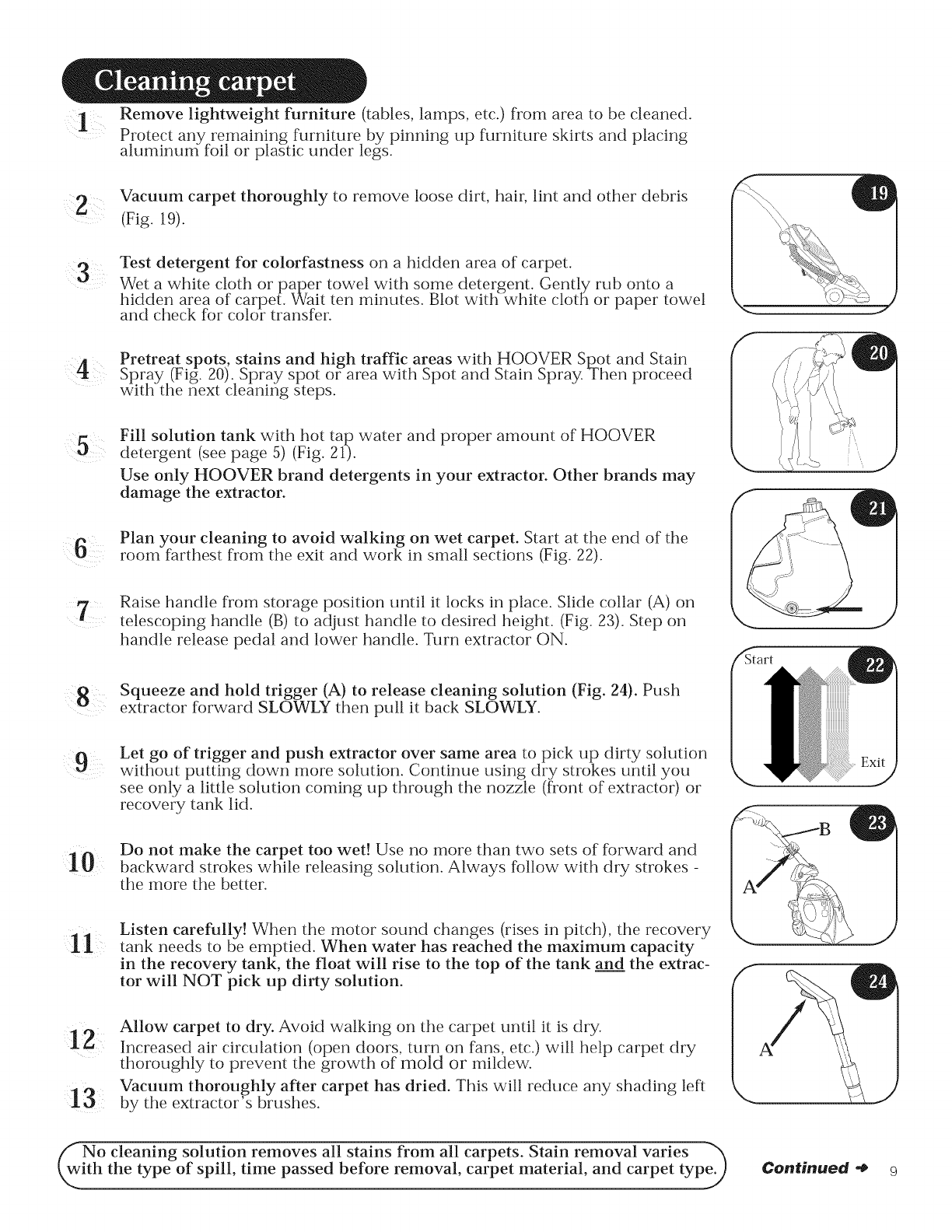 Cleaning carpet

1 Remove lightweight furniture (tables, lamps, etc.) from area to be cleaned. Protect any remaining furniture by pinning up furniture skirts and placing aluminum foil or plastic under legs.

2 Vacuum carpet thoroughly to remove loose dirt, hair, lint and other debris (Fig. 19).

3 Test detergent for colorfastness on a hidden area of carpet. Wet a white cloth or paper towel with some detergent. Gently rub onto a hidden area of carpet. Wait ten minutes. Blot with white cloth or paper towel and check for color transfer.

4 Pretreat spots, stains and high traffic areas with HOOVER Spot and Stain Spray (Fig. 20). Spray spot or area with Spot and Stain Spray. Then proceed with the next cleaning steps.

5 Fill solution tank with hot tap water and proper amount of HOOVER detergent (see page 5) (Fig. 21).
Use only HOOVER brand detergents in your extractor. Other brands may damage the extractor.

6 Plan your cleaning to avoid walking on wet carpet. Start at the end of the room farthest from the exit and work in small sections (Fig. 22).

7 Raise handle from storage position until it locks in place. Slide collar (A) on telescoping handle (B) to adjust handle to desired height. (Fig. 23). Step on handle release pedal and lower handle. Turn extractor ON.

8 Squeeze and hold trigger (A) to release cleaning solution (Fig. 24). Push extractor forward SLOWLY then pull it back SLOWLY.

9 Let go of trigger and push extractor over same area to pick up dirty solution without putting down more solution. Continue using dry strokes until you see only a little solution coming up through the nozzle (front of extractor) or recovery tank lid.

10 Do not make the carpet too wet! Use no more than two sets of forward and backward strokes while releasing solution. Always follow with dry strokes - the more the better.

11 Listen carefully! When the motor sound changes (rises in pitch), the recovery tank needs to be emptied. When water has reached the maximum capacity in the recovery tank, the float will rise to the top of the tank and the extractor will NOT pick up dirty solution.

12 Allow carpet to dry. Avoid walking on the carpet until it is dry. Increased air circulation (open doors, turn on fans, etc.) will help carpet dry thoroughly to prevent the growth of mold or mildew.

13 Vacuum thoroughly after carpet has dried. This will reduce any shading left by the extractor's brushes.

19

20

21

Start
22
Exit

B
23
A

24
A

No cleaning solution removes all stains from all carpets. Stain removal varies with the type of spill, time passed before removal, carpet material, and carpet type.

Continued → 9